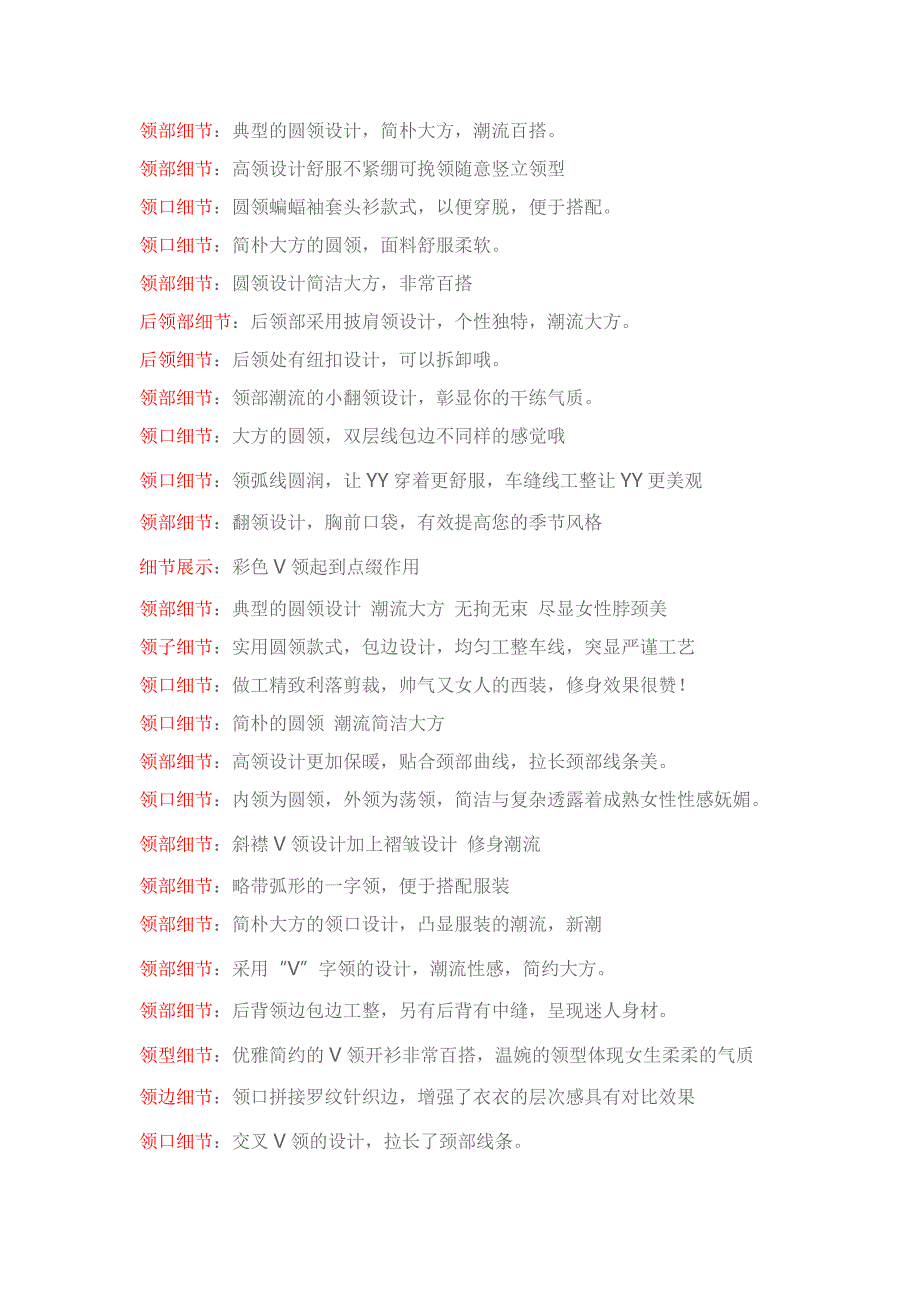 领部细节：典型的圆领设计，简朴大方，潮流百搭。

领部细节：高领设计舒服不紧绷可挽领随意竖立领型

领口细节：圆领蝙蝠袖套头衫款式，以便穿脱，便于搭配。

领口细节：简朴大方的圆领，面料舒服柔软。

领部细节：圆领设计简洁大方，非常百搭

后领部细节：后领部采用披肩领设计，个性独特，潮流大方。

后领细节：后领处有纽扣设计，可以拆卸哦。

领部细节：领部潮流的小翻领设计，彰显你的干练气质。

领口细节：大方的圆领，双层线包边不同样的感觉哦

领口细节：领弧线圆润，让 YY 穿着更舒服，车缝线工整让 YY 更美观

领部细节：翻领设计，胸前口袋，有效提高您的季节风格

细节展示：彩色 V 领起到点缀作用

领部细节：典型的圆领设计 潮流大方 无拘无束 尽显女性脖颈美

领子细节：实用圆领款式，包边设计，均匀工整车线，突显严谨工艺

领口细节：做工精致利落剪裁，帅气又女人的西装，修身效果很赞！

领口细节：简朴的圆领 潮流简洁大方

领部细节：高领设计更加保暖，贴合颈部曲线，拉长颈部线条美。

领口细节：内领为圆领，外领为荡领，简洁与复杂透露着成熟女性性感妩媚。

领部细节：斜襟 V 领设计加上褶皱设计 修身潮流

领部细节：略带弧形的一字领，便于搭配服装

领部细节：简朴大方的领口设计，凸显服装的潮流，新潮

领部细节：采用“V”字领的设计，潮流性感，简约大方。

领部细节：后背领边包边工整，另有后背有中缝，呈现迷人身材。

领型细节：优雅简约的 V 领开衫非常百搭，温婉的领型体现女生柔柔的气质

领边细节：领口拼接罗纹针织边，增强了衣衣的层次感具有对比效果

领口细节：交叉 V 领的设计，拉长了颈部线条。